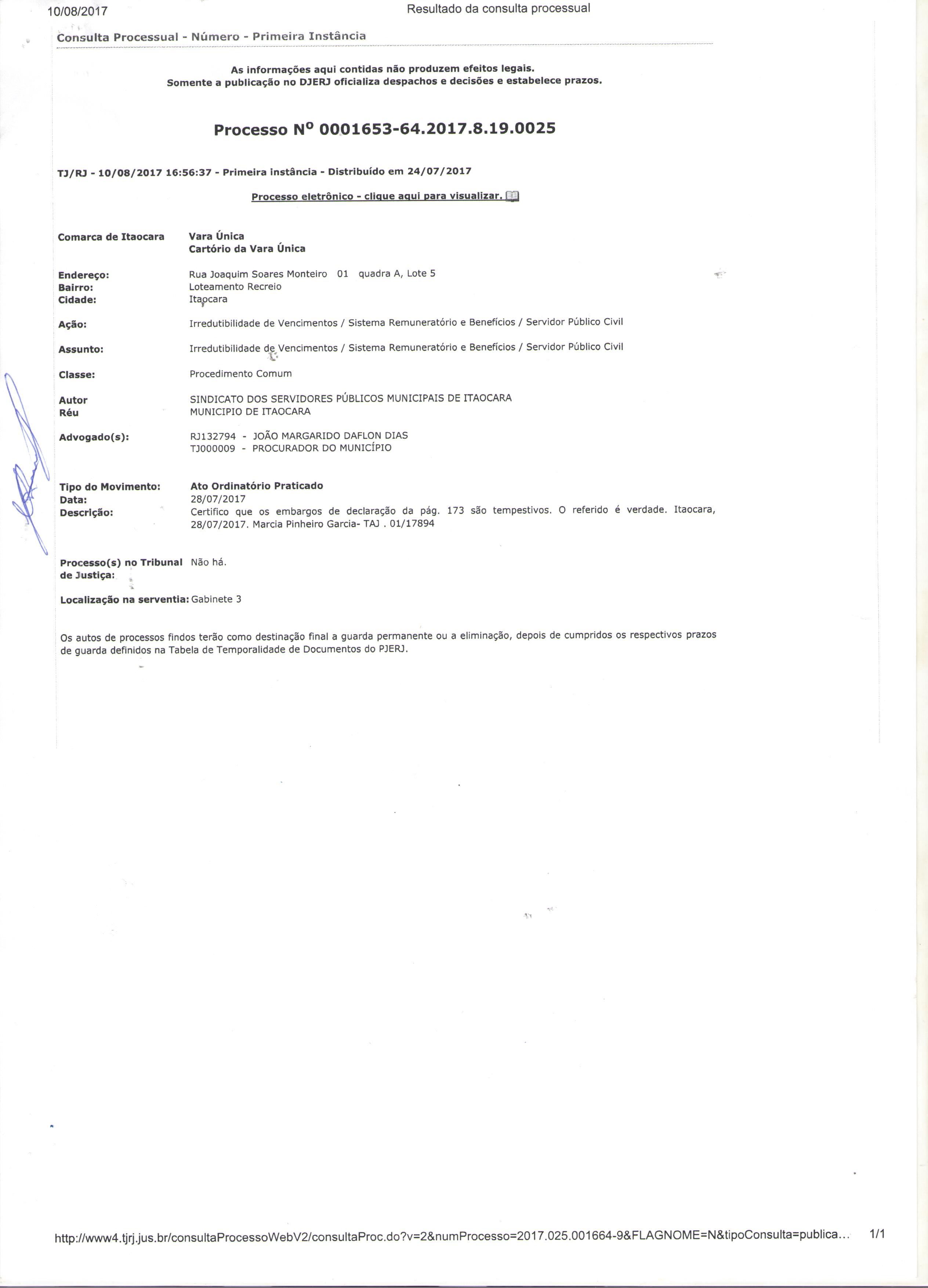 10/08/2017 Resultado da consulta processual

Consulta Processual - Número - Primeira Instância

As informações aqui contidas não produzem efeitos legais.
Somente a publicação no DJERJ oficializa despachos e decisões e estabelece prazos.

Processo Nº 0001653-64.2017.8.19.0025

TJ/RJ - 10/08/2017 16:56:37 - Primeira instância - Distribuído em 24/07/2017

Processo eletrônico - clique aqui para visualizar.

Comarca de Itaocara Vara Única
Cartório da Vara Única

Endereço: Rua Joaquim Soares Monteiro 01 quadra A, Lote 5
Bairro: Loteamento Recreio
Cidade: Itaocara

Ação: Irredutibilidade de Vencimentos / Sistema Remuneratório e Benefícios / Servidor Público Civil

Assunto: Irredutibilidade de Vencimentos / Sistema Remuneratório e Benefícios / Servidor Público Civil

Classe: Procedimento Comum

Autor SINDICATO DOS SERVIDORES PÚBLICOS MUNICIPAIS DE ITAOCARA
Réu MUNICIPIO DE ITAOCARA

Advogado(s): RJ132794 - JOÃO MARGARIDO DAFLON DIAS
TJ000009 - PROCURADOR DO MUNICÍPIO

Tipo do Movimento: Ato Ordinatório Praticado
Data: 28/07/2017
Descrição: Certifico que os embargos de declaração da pág. 173 são tempestivos. O referido é verdade. Itaocara, 28/07/2017. Marcia Pinheiro Garcia- TAJ . 01/17894

Processo(s) no Tribunal de Justiça: Não há.

Localização na serventia: Gabinete 3

Os autos de processos findos terão como destinação final a guarda permanente ou a eliminação, depois de cumpridos os respectivos prazos de guarda definidos na Tabela de Temporalidade de Documentos do PJERJ.

http://www4.tjrj.jus.br/consultaProcessoWebV2/consultaProc.do?v=2&numProcesso=2017.025.001664-9&FLAGNOME=N&tipoConsulta=publica... 1/1